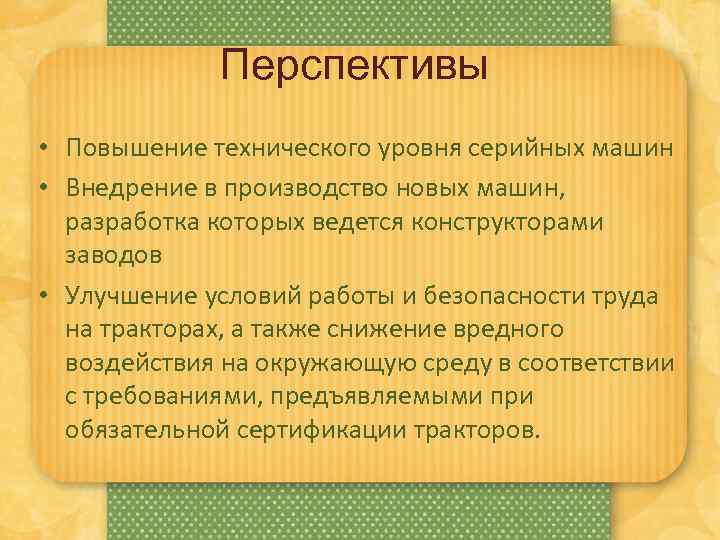 Перспективы

• Повышение технического уровня серийных машин
• Внедрение в производство новых машин, разработка которых ведется конструкторами заводов
• Улучшение условий работы и безопасности труда на тракторах, а также снижение вредного воздействия на окружающую среду в соответствии с требованиями, предъявляемыми при обязательной сертификации тракторов.